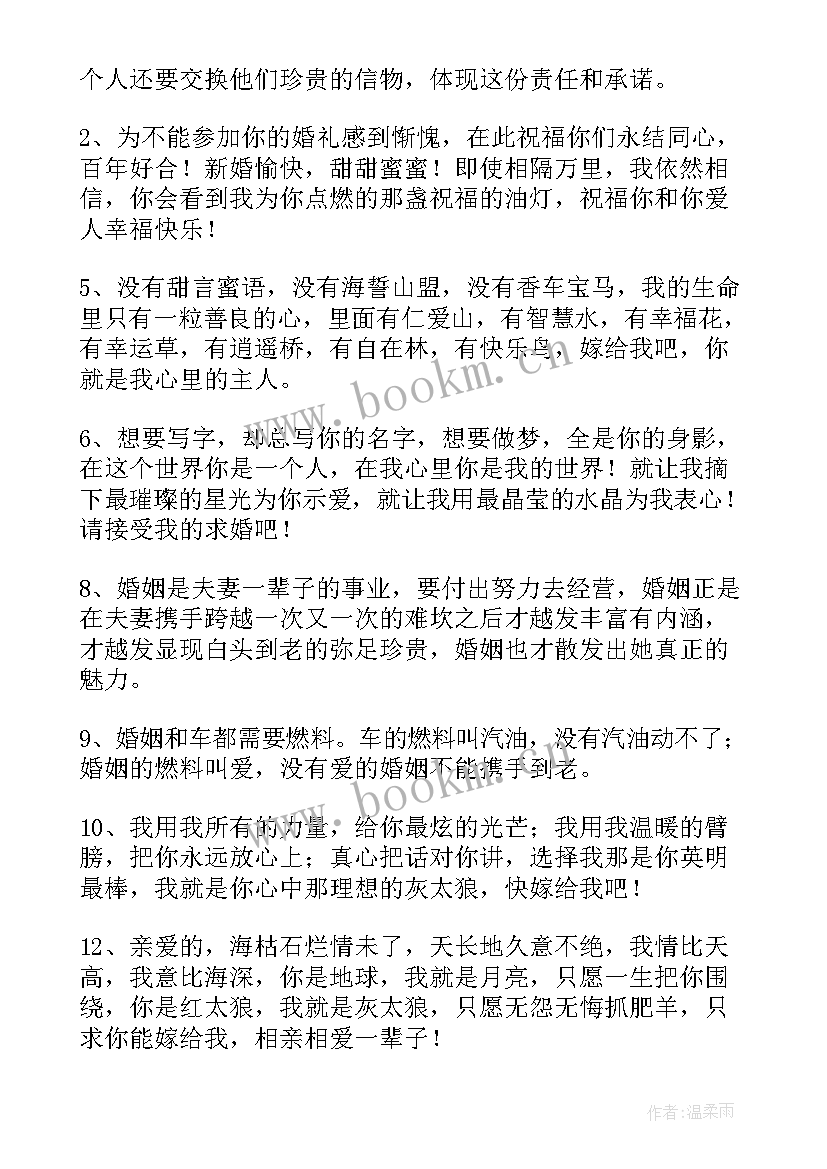 个人还要交换他们珍贵的信物，体现这份责任和承诺。

2、为不能参加你的婚礼感到惭愧，在此祝福你们永结同心，百年好合！新婚愉快，甜甜蜜蜜！即使相隔万里，我依然相信，你会看到我为你点燃的那盏祝福的油灯，祝福你和你爱人幸福快乐！

5、没有甜言蜜语，没有海誓山盟，没有香车宝马，我的生命里只有一粒善良的心，里面有仁爱山，有智慧水，有幸福花，有幸运草，有逍遥桥，有自在林，有快乐鸟，嫁给我吧，你就是我心里的主人。

6、想要写字，却总写你的名字，想要做梦，全是你的身影，在这个世界你是一个人，在我心里你是我的世界！就让我摘下最璀璨的星光为你示爱，就让我用最晶莹的水晶为我表心！请接受我的求婚吧！

8、婚姻是夫妻一辈子的事业，要付出努力去经营，婚姻正是在夫妻携手跨越一次又一次的难坎之后才越发丰富有内涵，才越发显现白头到老的弥足珍贵，婚姻也才散发出她真正的魅力。

9、婚姻和车都需要燃料。车的燃料叫汽油，没有汽油动不了；婚姻的燃料叫爱，没有爱的婚姻不能携手到老。

10、我用我所有的力量，给你最炫的光芒；我用我温暖的臂膀，把你永远放心上；真心把话对你讲，选择我那是你英明最棒，我就是你心中那理想的灰太狼，快嫁给我吧！

12、亲爱的，海枯石烂情未了，天长地久意不绝，我情比天高，我意比海深，你是地球，我就是月亮，只愿一生把你围绕，你是红太狼，我就是灰太狼，只愿无怨无悔抓肥羊，只求你能嫁给我，相亲相爱一辈子！

www.bookm.cn

www.bookm.cn

作者：温柔雨